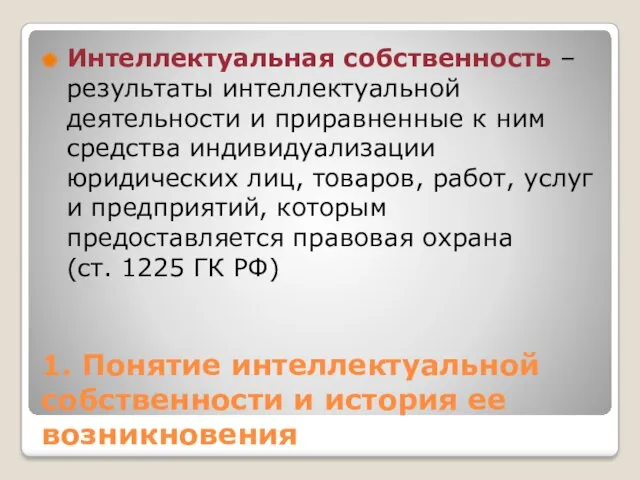 Интеллектуальная собственность – результаты интеллектуальной деятельности и приравненные к ним средства индивидуализации юридических лиц, товаров, работ, услуг и предприятий, которым предоставляется правовая охрана (ст. 1225 ГК РФ)

1. Понятие интеллектуальной собственности и история ее возникновения